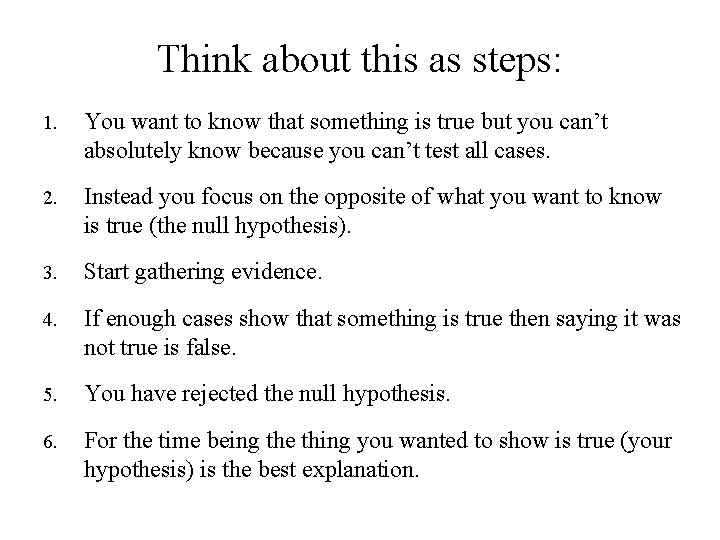 Think about this as steps:

1. You want to know that something is true but you can't absolutely know because you can't test all cases.

2. Instead you focus on the opposite of what you want to know is true (the null hypothesis).

3. Start gathering evidence.

4. If enough cases show that something is true then saying it was not true is false.

5. You have rejected the null hypothesis.

6. For the time being the thing you wanted to show is true (your hypothesis) is the best explanation.